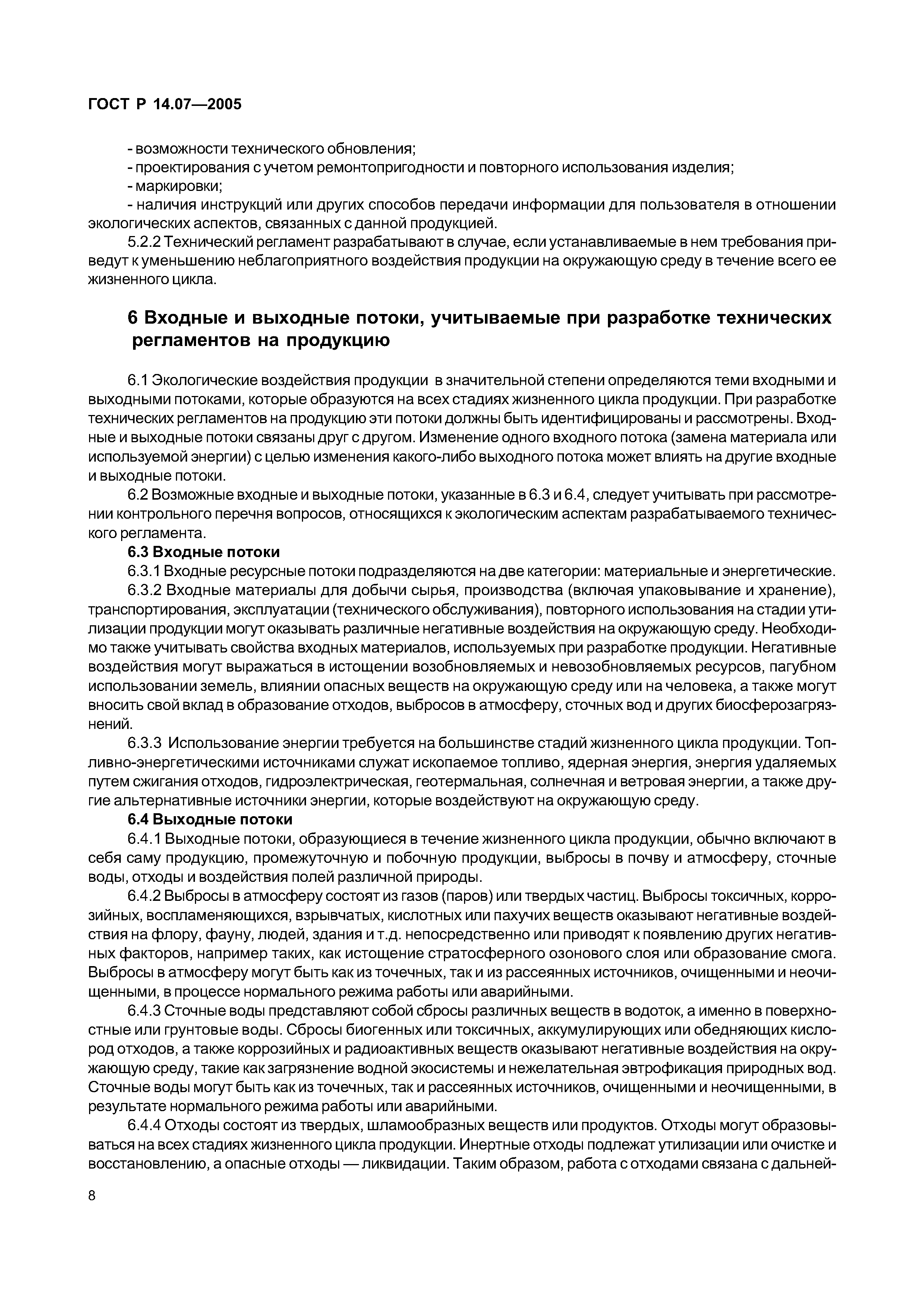 ГОСТ Р 14.07—2005

- возможности технического обновления;
- проектирования с учетом ремонтопригодности и повторного использования изделия;
- маркировки;
- наличия инструкций или других способов передачи информации для пользователя в отношении экологических аспектов, связанных с данной продукцией.

5.2.2 Технический регламент разрабатывают в случае, если устанавливаемые в нем требования приведут к уменьшению неблагоприятного воздействия продукции на окружающую среду в течение всего ее жизненного цикла.

6 Входные и выходные потоки, учитываемые при разработке технических регламентов на продукцию

6.1 Экологические воздействия продукции в значительной степени определяются теми входными и выходными потоками, которые образуются на всех стадиях жизненного цикла продукции. При разработке технических регламентов на продукцию эти потоки должны быть идентифицированы и рассмотрены. Входные и выходные потоки связаны друг с другом. Изменение одного входного потока (замена материала или используемой энергии) с целью изменения какого-либо выходного потока может влиять на другие входные и выходные потоки.

6.2 Возможные входные и выходные потоки, указанные в 6.3 и 6.4, следует учитывать при рассмотрении контрольного перечня вопросов, относящихся к экологическим аспектам разрабатываемого технического регламента.

6.3 Входные потоки

6.3.1 Входные ресурсные потоки подразделяются на две категории: материальные и энергетические.

6.3.2 Входные материалы для добычи сырья, производства (включая упаковывание и хранение), транспортирования, эксплуатации (технического обслуживания), повторного использования на стадии утилизации продукции могут оказывать различные негативные воздействия на окружающую среду. Необходимо также учитывать свойства входных материалов, используемых при разработке продукции. Негативные воздействия могут выражаться в истощении возобновляемых и невозобновляемых ресурсов, пагубном использовании земель, влиянии опасных веществ на окружающую среду или на человека, а также могут вносить свой вклад в образование отходов, выбросов в атмосферу, сточных вод и других биосферозагрязнений.

6.3.3 Использование энергии требуется на большинстве стадий жизненного цикла продукции. Топливно-энергетическими источниками служат ископаемое топливо, ядерная энергия, энергия удаляемых путем сжигания отходов, гидроэлектрическая, геотермальная, солнечная и ветровая энергии, а также другие альтернативные источники энергии, которые воздействуют на окружающую среду.

6.4 Выходные потоки

6.4.1 Выходные потоки, образующиеся в течение жизненного цикла продукции, обычно включают в себя саму продукцию, промежуточную и побочную продукции, выбросы в почву и атмосферу, сточные воды, отходы и воздействия полей различной природы.

6.4.2 Выбросы в атмосферу состоят из газов (паров) или твердых частиц. Выбросы токсичных, коррозийных, воспламеняющихся, взрывчатых, кислотных или пахучих веществ оказывают негативные воздействия на флору, фауну, людей, здания и т.д. непосредственно или приводят к появлению других негативных факторов, например таких, как истощение стратосферного озонового слоя или образование смога. Выбросы в атмосферу могут быть как из точечных, так и из рассеянных источников, очищенными и неочищенными, в процессе нормального режима работы или аварийными.

6.4.3 Сточные воды представляют собой сбросы различных веществ в водоток, а именно в поверхностные или грунтовые воды. Сбросы биогенных или токсичных, аккумулирующих или обедняющих кислород отходов, а также коррозийных и радиоактивных веществ оказывают негативные воздействия на окружающую среду, такие как загрязнение водной экосистемы и нежелательная эвтрофикация природных вод. Сточные воды могут быть как из точечных, так и рассеянных источников, очищенными и неочищенными, в результате нормального режима работы или аварийными.

6.4.4 Отходы состоят из твердых, шламообразных веществ или продуктов. Отходы могут образовываться на всех стадиях жизненного цикла продукции. Инертные отходы подлежат утилизации или очистке и восстановлению, а опасные отходы — ликвидации. Таким образом, работа с отходами связана с дальней-

8